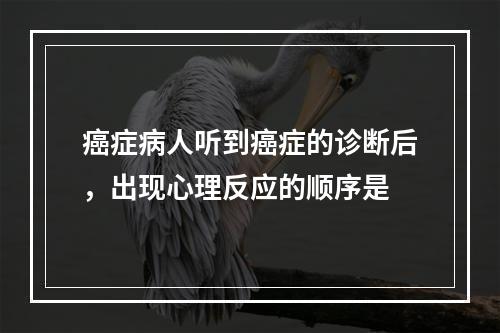 癌症病人听到癌症的诊断后，出现心理反应的顺序是